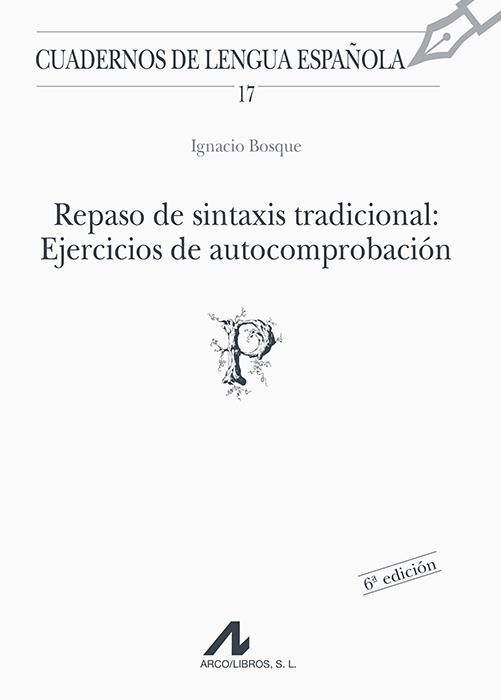 CUADERNOS DE LENGUA ESPAÑOLA
17

Ignacio Bosque

Repaso de sintaxis tradicional: Ejercicios de autocomprobación

P

6ª edición

ARCO/LIBROS, S. L.